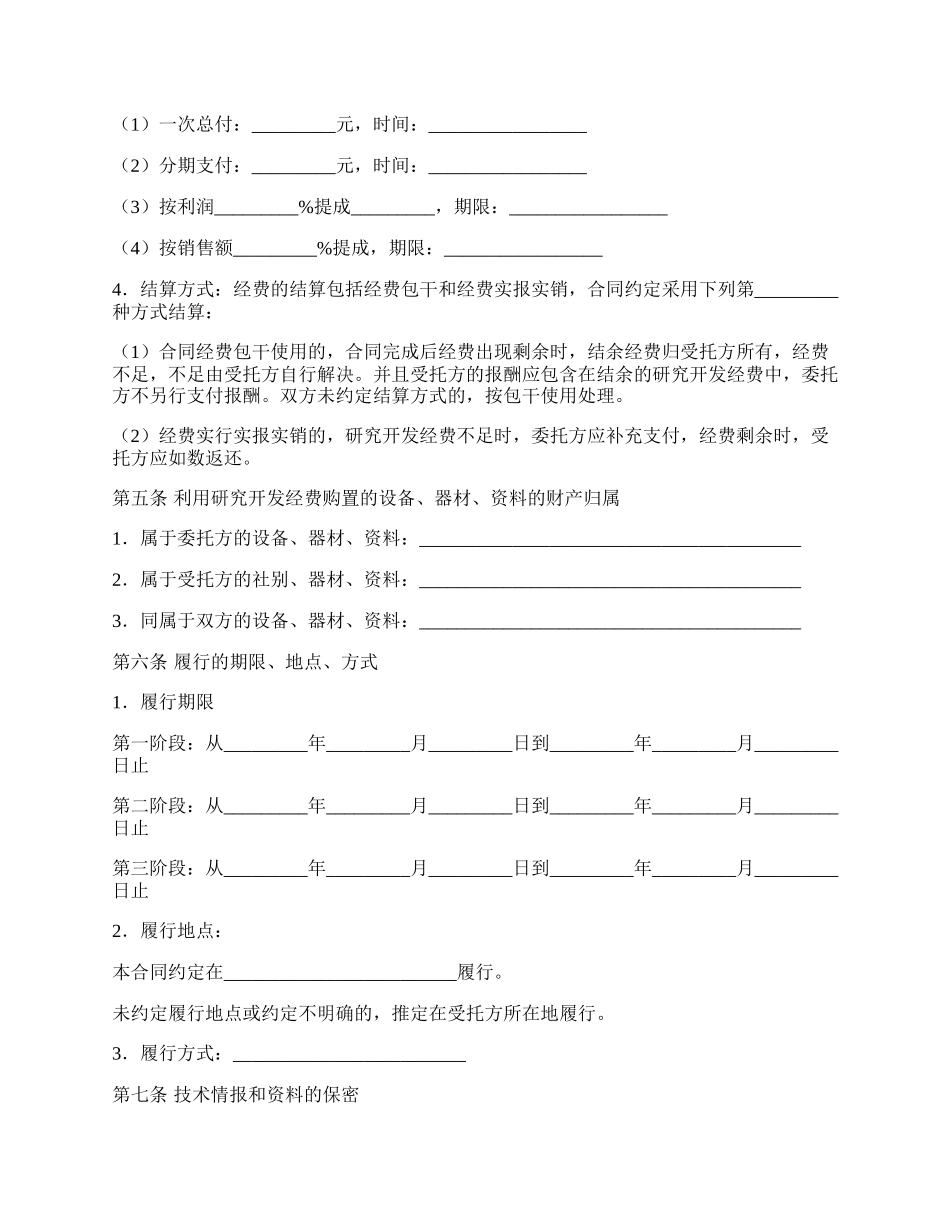 （1）一次总付：_________元，时间：_________________

（2）分期支付：_________元，时间：_________________

（3）按利润_________%提成_________，期限：_________________

（4）按销售额_________%提成，期限：_________________

4．结算方式：经费的结算包括经费包干和经费实报实销，合同约定采用下列第_________种方式结算：

（1）合同经费包干使用的，合同完成后经费出现剩余时，结余经费归受托方所有，经费不足，不足由受托方自行解决。并且受托方的报酬应包含在结余的研究开发经费中，委托方不另行支付报酬。双方未约定结算方式的，按包干使用处理。

（2）经费实行实报实销的，研究开发经费不足时，委托方应补充支付，经费剩余时，受托方应如数返还。

第五条 利用研究开发经费购置的设备、器材、资料的财产归属

1．属于委托方的设备、器材、资料：_________________________________________

2．属于受托方的社别、器材、资料：_________________________________________

3．同属于双方的设备、器材、资料：_________________________________________

第六条 履行的期限、地点、方式

1．履行期限

第一阶段：从_________年_________月_________日到_________年_________月_________日止

第二阶段：从_________年_________月_________日到_________年_________月_________日止

第三阶段：从_________年_________月_________日到_________年_________月_________日止

2．履行地点：

本合同约定在_________________________履行。

未约定履行地点或约定不明确的，推定在受托方所在地履行。

3．履行方式：_________________________

第七条 技术情报和资料的保密